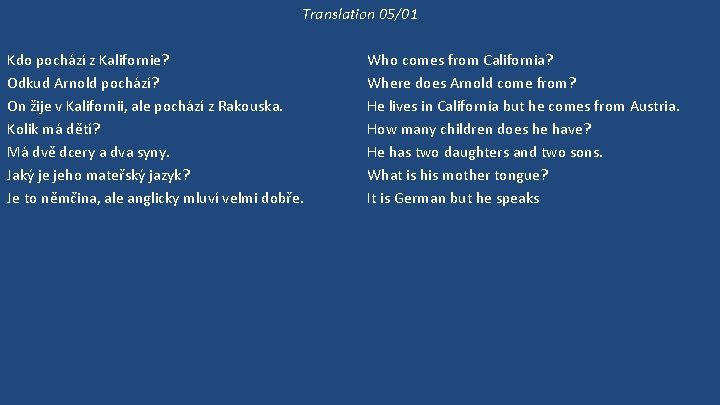 Translation 05/01

Kdo pochází z Kalifornie?
Odkud Arnold pochází?
On žije v Kalifornii, ale pochází z Rakouska.
Kolik má dětí?
Má dvě dcery a dva syny.
Jaký je jeho mateřský jazyk?
Je to němčina, ale anglicky mluví velmi dobře.

Who comes from California?
Where does Arnold come from?
He lives in California but he comes from Austria.
How many children does he have?
He has two daughters and two sons.
What is his mother tongue?
It is German but he speaks